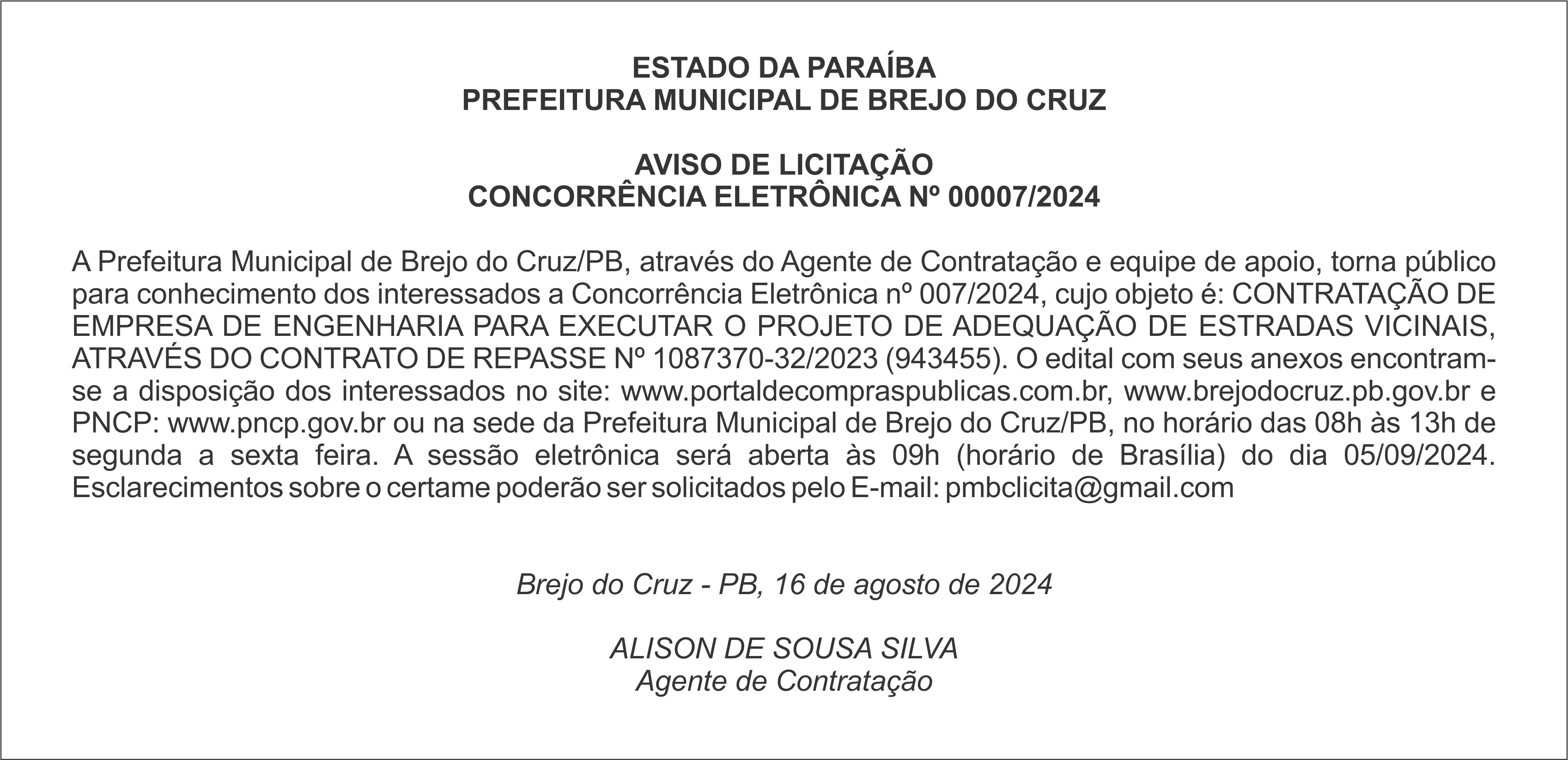 ESTADO DA PARAÍBA
PREFEITURA MUNICIPAL DE BREJO DO CRUZ

AVISO DE LICITAÇÃO
CONCORRÊNCIA ELETRÔNICA Nº 00007/2024

A Prefeitura Municipal de Brejo do Cruz/PB, através do Agente de Contratação e equipe de apoio, torna público para conhecimento dos interessados a Concorrência Eletrônica nº 007/2024, cujo objeto é: CONTRATAÇÃO DE EMPRESA DE ENGENHARIA PARA EXECUTAR O PROJETO DE ADEQUAÇÃO DE ESTRADAS VICINAIS, ATRAVÉS DO CONTRATO DE REPASSE Nº 1087370-32/2023 (943455). O edital com seus anexos encontram-se a disposição dos interessados no site: www.portaldecompraspublicas.com.br, www.brejodocruz.pb.gov.br e PNCP: www.pncp.gov.br ou na sede da Prefeitura Municipal de Brejo do Cruz/PB, no horário das 08h às 13h de segunda a sexta feira. A sessão eletrônica será aberta às 09h (horário de Brasília) do dia 05/09/2024. Esclarecimentos sobre o certame poderão ser solicitados pelo E-mail: pmbclicita@gmail.com

Brejo do Cruz - PB, 16 de agosto de 2024

ALISON DE SOUSA SILVA
Agente de Contratação